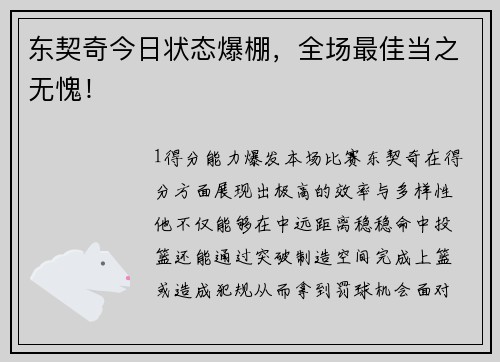 东契奇今日状态爆棚，全场最佳当之无愧！

1得分能力爆发本场比赛东契奇在得分方面展现出极高的效率与多样性他不仅能够在中远距离稳稳命中投篮还能通过突破制造空间完成上篮或造成犯规从而拿到罚球机会面对